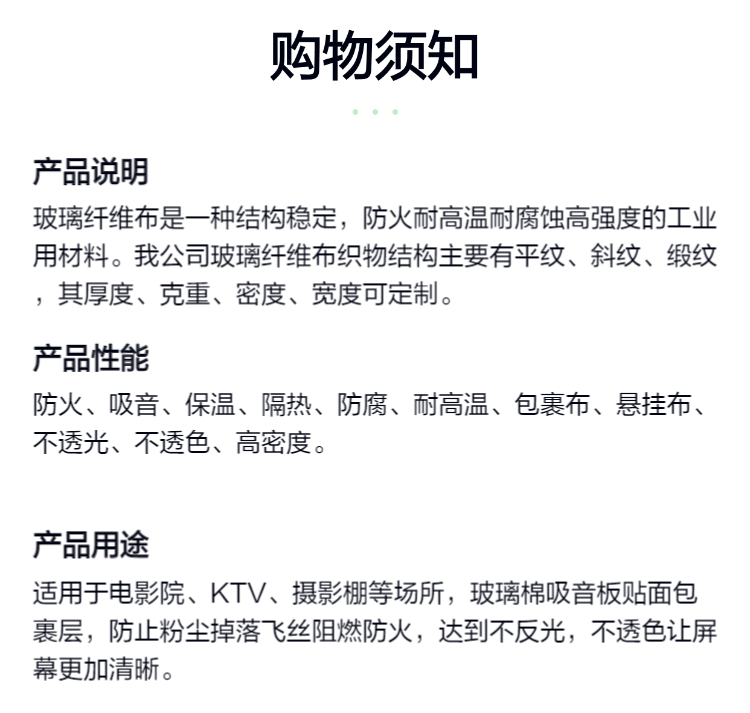 购物须知

产品说明

玻璃纤维布是一种结构稳定，防火耐高温耐腐蚀高强度的工业用材料。我公司玻璃纤维布织物结构主要有平纹、斜纹、缎纹，其厚度、克重、密度、宽度可定制。

产品性能

防火、吸音、保温、隔热、防腐、耐高温、包裹布、悬挂布、不透光、不透色、高密度。

产品用途

适用于电影院、KTV、摄影棚等场所，玻璃棉吸音板贴面包裹层，防止粉尘掉落飞丝阻燃防火，达到不反光，不透色让屏幕更加清晰。